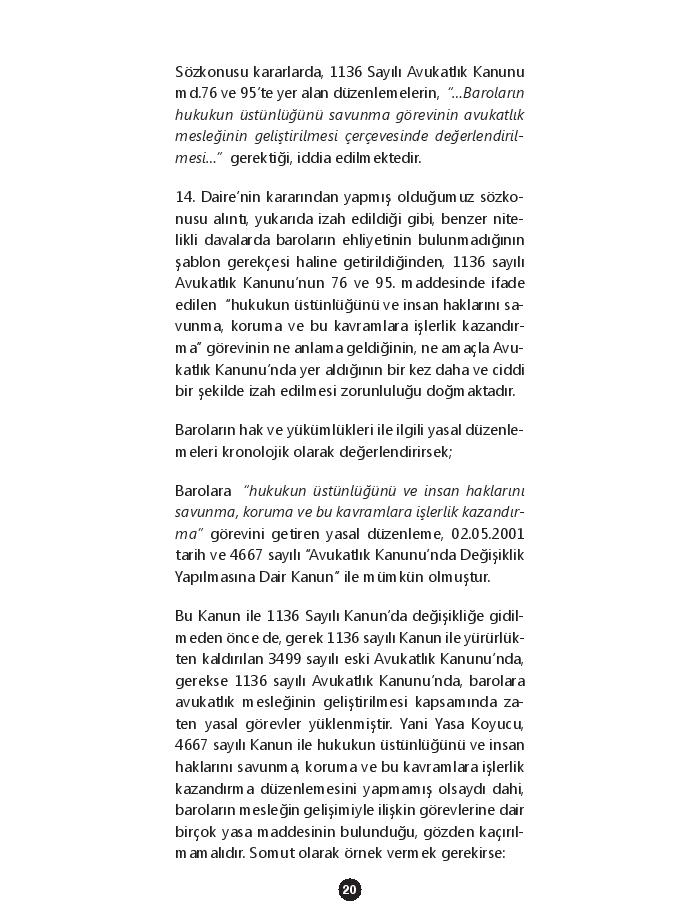 Sözkonusu kararlarda, 1136 Sayılı Avukatlık Kanunu md.76 ve 95'te yer alan düzenlemelerin, "...Baroların hukukun üstünlüğünü savunma görevinin avukatlık mesleğinin geliştirilmesi çerçevesinde değerlendirilmesi..." gerektiği, iddia edilmektedir.

14. Daire'nin kararından yapmış olduğumuz sözkonusu alıntı, yukarıda izah edildiği gibi, benzer nitelikli davalarda baroların ehliyetinin bulunmadığının şablon gerekçesi haline getirildiğinden, 1136 sayılı Avukatlık Kanunu'nun 76 ve 95. maddesinde ifade edilen "hukukun üstünlüğünü ve insan haklarını savunma, koruma ve bu kavramlara işlerlik kazandırma" görevinin ne anlama geldiğinin, ne amaçla Avukatlık Kanunu'nda yer aldığının bir kez daha ve ciddi bir şekilde izah edilmesi zorunluluğu doğmaktadır.

Baroların hak ve yükümlükleri ile ilgili yasal düzenlemeleri kronolojik olarak değerlendirirsek;

Barolara "hukukun üstünlüğünü ve insan haklarını savunma, koruma ve bu kavramlara işlerlik kazandırma" görevini getiren yasal düzenleme, 02.05.2001 tarih ve 4667 sayılı "Avukatlık Kanunu'nda Değişiklik Yapılmasına Dair Kanun" ile mümkün olmuştur.

Bu Kanun ile 1136 Sayılı Kanun'da değişikliğe gidilmeden önce de, gerek 1136 sayılı Kanun ile yürürlükten kaldırılan 3499 sayılı eski Avukatlık Kanunu'nda, gerekse 1136 sayılı Avukatlık Kanunu'nda, barolara avukatlık mesleğinin geliştirilmesi kapsamında zaten yasal görevler yüklenmiştir. Yani Yasa Koyucu, 4667 sayılı Kanun ile hukukun üstünlüğünü ve insan haklarını savunma, koruma ve bu kavramlara işlerlik kazandırma düzenlemesini yapmamış olsaydı dahi, baroların mesleğin gelişimiyle ilişkin görevlerine dair birçok yasa maddesinin bulunduğu, gözden kaçırılmamalıdır. Somut olarak örnek vermek gerekirse:

20